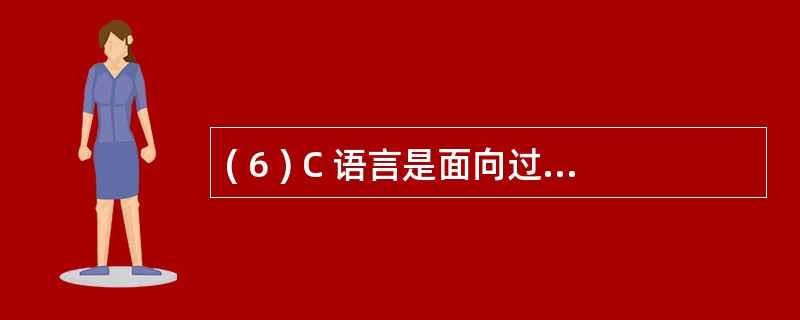 ( 6 ) C 语言是面向过...